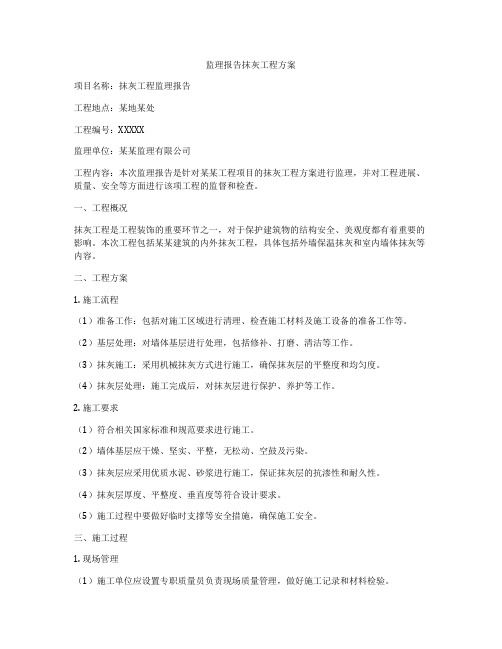 监理报告抹灰工程方案

项目名称：抹灰工程监理报告

工程地点：某地某处

工程编号：XXXXX

监理单位：某某监理有限公司

工程内容：本次监理报告是针对某某工程项目的抹灰工程方案进行监理，并对工程进展、质量、安全等方面进行该项工程的监督和检查。

一、工程概况

抹灰工程是工程装饰的重要环节之一，对于保护建筑物的结构安全、美观度都有着重要的影响。本次工程包括某某建筑的内外抹灰工程，具体包括外墙保温抹灰和室内墙体抹灰等内容。

二、工程方案

1. 施工流程

（1）准备工作：包括对施工区域进行清理、检查施工材料及施工设备的准备工作等。

（2）基层处理：对墙体基层进行处理，包括修补、打磨、清洁等工作。

（3）抹灰施工：采用机械抹灰方式进行施工，确保抹灰层的平整度和均匀度。

（4）抹灰层处理：施工完成后，对抹灰层进行保护、养护等工作。

2. 施工要求

（1）符合相关国家标准和规范要求进行施工。

（2）墙体基层应干燥、坚实、平整，无松动、空鼓及污染。

（3）抹灰层应采用优质水泥、砂浆进行施工，保证抹灰层的抗渗性和耐久性。

（4）抹灰层厚度、平整度、垂直度等符合设计要求。

（5）施工过程中要做好临时支撑等安全措施，确保施工安全。

三、施工过程

1. 现场管理

（1）施工单位应设置专职质量员负责现场质量管理，做好施工记录和材料检验。